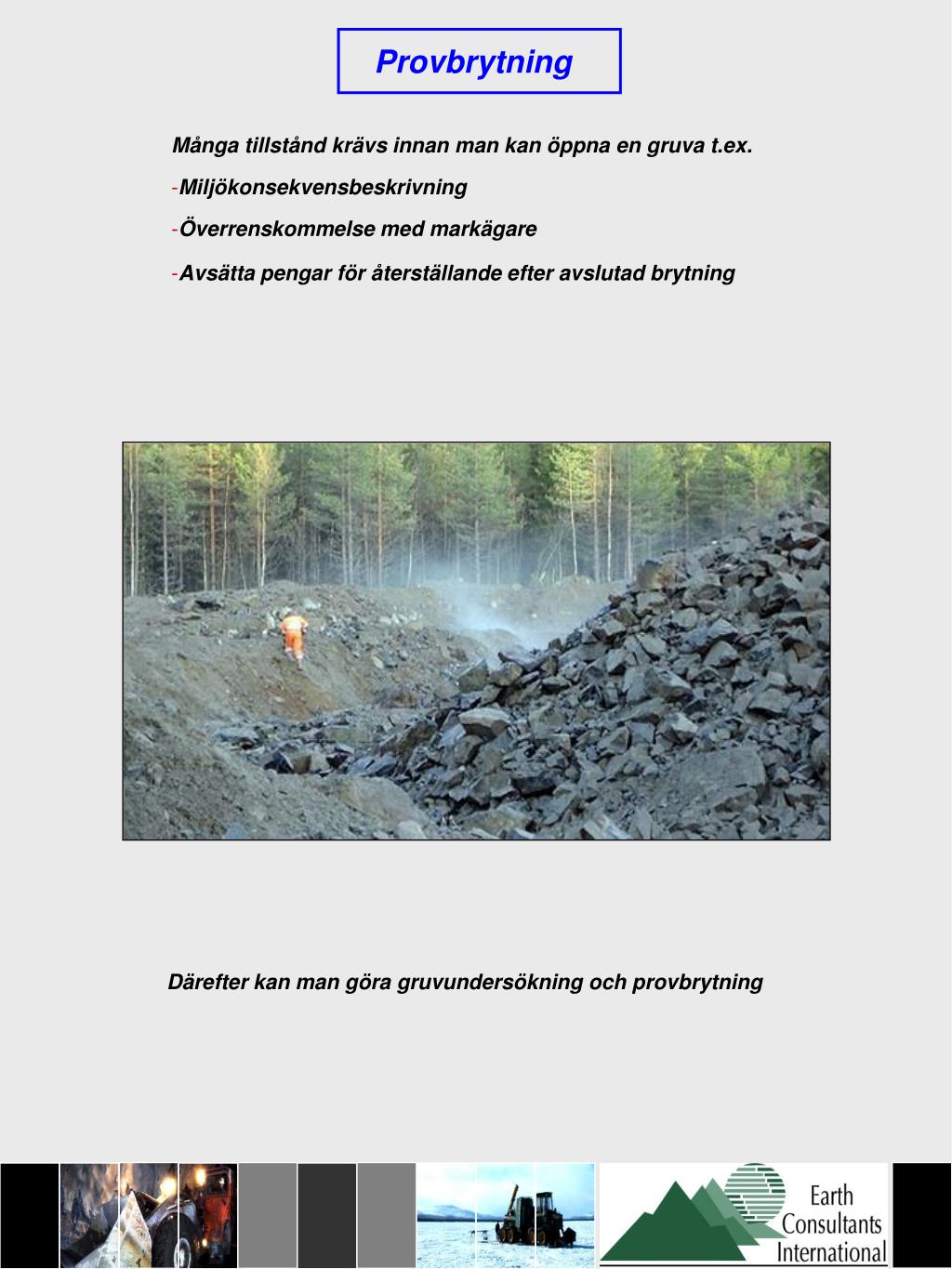 Provbrytning

Många tillstånd krävs innan man kan öppna en gruva t.ex.

-Miljökonsekvensbeskrivning

-Överrenskommelse med markägare

-Avsätta pengar för återställande efter avslutad brytning

Därefter kan man göra gruvundersökning och provbrytning

Earth Consultants International